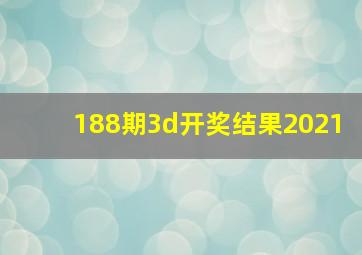 188期3d开奖结果2021